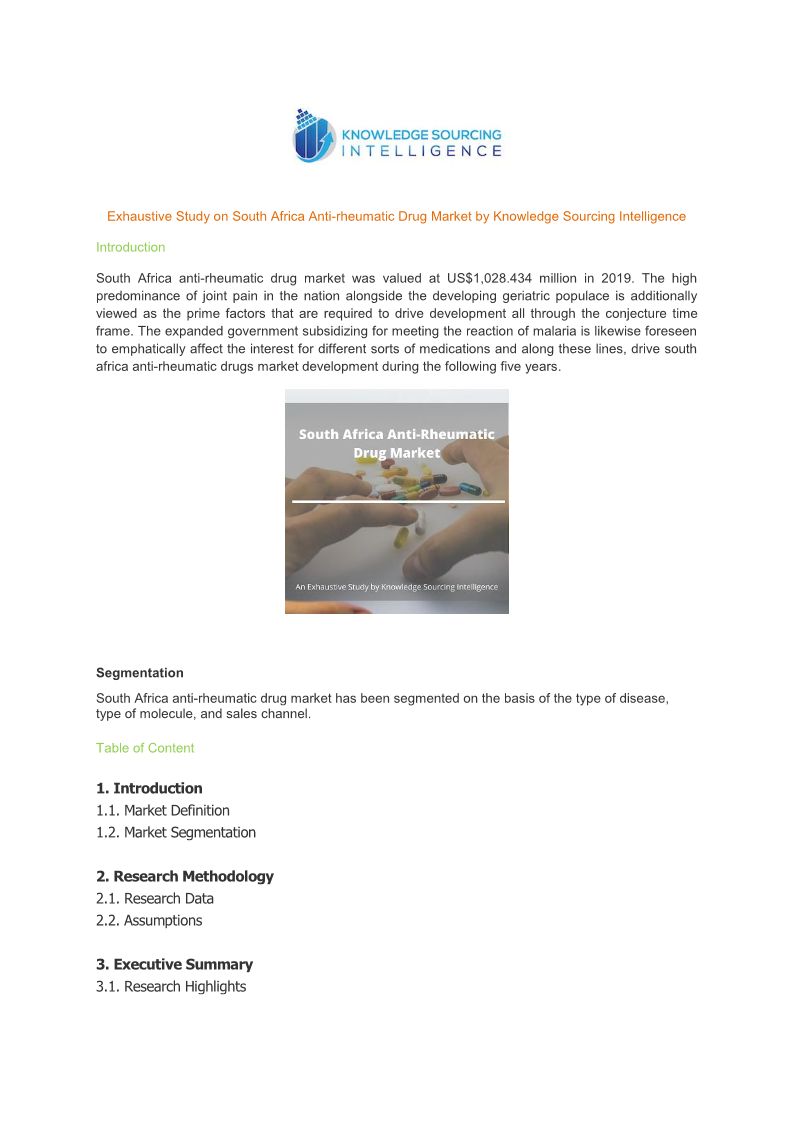 KNOWLEDGE SOURCING INTELLIGENCE

Exhaustive Study on South Africa Anti-rheumatic Drug Market by Knowledge Sourcing Intelligence

Introduction

South Africa anti-rheumatic drug market was valued at US$1,028.434 million in 2019. The high predominance of joint pain in the nation alongside the developing geriatric populace is additionally viewed as the prime factors that are required to drive development all through the conjecture time frame. The expanded government subsidizing for meeting the reaction of malaria is likewise foreseen to emphatically affect the interest for different sorts of medications and along these lines, drive south africa anti-rheumatic drugs market development during the following five years.

South Africa Anti-Rheumatic Drug Market

An Exhaustive Study by Knowledge Sourcing Intelligence

Segmentation

South Africa anti-rheumatic drug market has been segmented on the basis of the type of disease, type of molecule, and sales channel.

Table of Content

1. Introduction
1.1. Market Definition
1.2. Market Segmentation

2. Research Methodology
2.1. Research Data
2.2. Assumptions

3. Executive Summary
3.1. Research Highlights